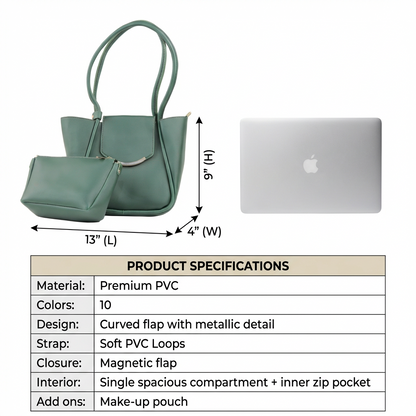 9" (H)

13" (L)

4" (W)

| PRODUCT SPECIFICATIONS | |
|---|---|
| Material: | Premium PVC |
| Colors: | 10 |
| Design: | Curved flap with metallic detail |
| Strap: | Soft PVC Loops |
| Closure: | Magnetic flap |
| Interior: | Single spacious compartment + inner zip pocket |
| Add ons: | Make-up pouch |